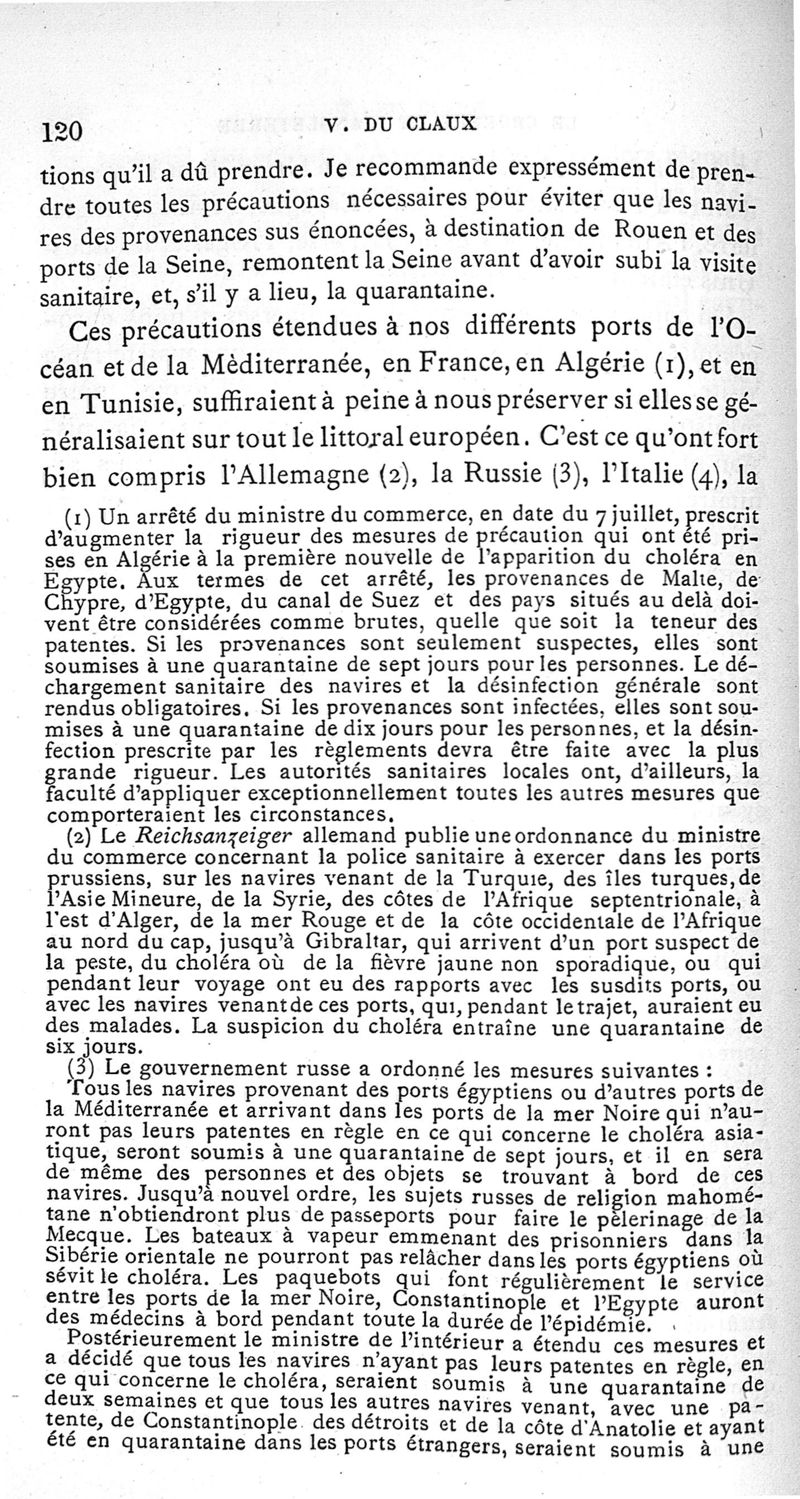 120 V. DU CLAUX

tions qu'il a dû prendre. Je recommande expressément de prendre toutes les précautions nécessaires pour éviter que les navires des provenances sus énoncées, à destination de Rouen et des ports de la Seine, remontent la Seine avant d'avoir subi la visite sanitaire, et, s'il y a lieu, la quarantaine.

Ces précautions étendues à nos différents ports de l'Océan et de la Mèditerranée, en France, en Algérie (1), et en en Tunisie, suffiraient à peine à nous préserver si elles se généralisaient sur tout le littoral européen. C'est ce qu'ont fort bien compris l'Allemagne (2), la Russie (3), l'Italie (4), la

(1) Un arrêté du ministre du commerce, en date du 7 juillet, prescrit d'augmenter la rigueur des mesures de précaution qui ont été prises en Algérie à la première nouvelle de l'apparition du choléra en Egypte. Aux termes de cet arrêté, les provenances de Malte, de Chypre, d'Egypte, du canal de Suez et des pays situés au delà doivent être considérées comme brutes, quelle que soit la teneur des patentes. Si les provenances sont seulement suspectes, elles sont soumises à une quarantaine de sept jours pour les personnes. Le déchargement sanitaire des navires et la désinfection générale sont rendus obligatoires. Si les provenances sont infectées, elles sont soumises à une quarantaine de dix jours pour les personnes, et la désinfection prescrite par les règlements devra être faite avec la plus grande rigueur. Les autorités sanitaires locales ont, d'ailleurs, la faculté d'appliquer exceptionnellement toutes les autres mesures que comporteraient les circonstances.

(2) Le Reichsanzeiger allemand publie une ordonnance du ministre du commerce concernant la police sanitaire à exercer dans les ports prussiens, sur les navires venant de la Turquie, des îles turques, de l'Asie Mineure, de la Syrie, des côtes de l'Afrique septentrionale, à l'est d'Alger, de la mer Rouge et de la côte occidentale de l'Afrique au nord du cap, jusqu'à Gibraltar, qui arrivent d'un port suspect de la peste, du choléra où de la fièvre jaune non sporadique, ou qui pendant leur voyage ont eu des rapports avec les susdits ports, ou avec les navires venant de ces ports, qui, pendant le trajet, auraient eu des malades. La suspicion du choléra entraîne une quarantaine de six jours.

(3) Le gouvernement russe a ordonné les mesures suivantes :

Tous les navires provenant des ports égyptiens ou d'autres ports de la Méditerranée et arrivant dans les ports de la mer Noire qui n'auront pas leurs patentes en règle en ce qui concerne le choléra asiatique, seront soumis à une quarantaine de sept jours, et il en sera de même des personnes et des objets se trouvant à bord de ces navires. Jusqu'à nouvel ordre, les sujets russes de religion mahométane n'obtiendront plus de passeports pour faire le pèlerinage de la Mecque. Les bateaux à vapeur emmenant des prisonniers dans la Sibérie orientale ne pourront pas relâcher dans les ports égyptiens où sévit le choléra. Les paquebots qui font régulièrement le service entre les ports de la mer Noire, Constantinople et l'Egypte auront des médecins à bord pendant toute la durée de l'épidémie.

Postérieurement le ministre de l'intérieur a étendu ces mesures et a décidé que tous les navires n'ayant pas leurs patentes en règle, en ce qui concerne le choléra, seraient soumis à une quarantaine de deux semaines et que tous les autres navires venant, avec une patente, de Constantinople des détroits et de la côte d'Anatolie et ayant été en quarantaine dans les ports étrangers, seraient soumis à une